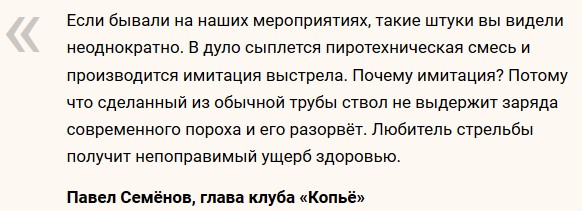 «

Если бывали на наших мероприятиях, такие штуки вы видели неоднократно. В дуло сыплется пиротехническая смесь и производится имитация выстрела. Почему имитация? Потому что сделанный из обычной трубы ствол не выдержит заряда современного пороха и его разорвёт. Любитель стрельбы получит непоправимый ущерб здоровью.

Павел Семёнов, глава клуба «Копьё»